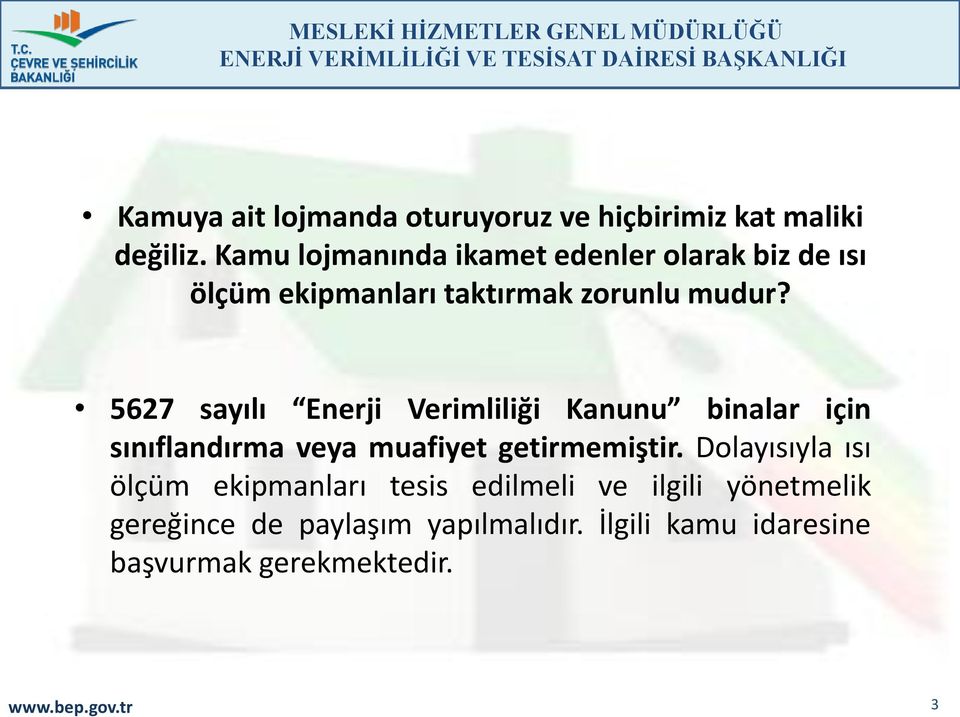 T.C.
ÇEVRE VE ŞEHİRCİLİK
BAKANLIĞI

MESLEKİ HİZMETLER GENEL MÜDÜRLÜĞÜ
ENERJİ VERİMLİLİĞİ VE TESİSAT DAİRESİ BAŞKANLIĞI

• Kamuya ait lojmanda oturuyoruz ve hiçbirimiz kat maliki değiliz. Kamu lojmanında ikamet edenler olarak biz de ısı ölçüm ekipmanları taktırmak zorunlu mudur?

• 5627 sayılı “Enerji Verimliliği Kanunu” binalar için sınıflandırma veya muafiyet getirmemiştir. Dolayısıyla ısı ölçüm ekipmanları tesis edilmeli ve ilgili yönetmelik gereğince de paylaşım yapılmalıdır. İlgili kamu idaresine başvurmak gerekmektedir.

www.bep.gov.tr

3